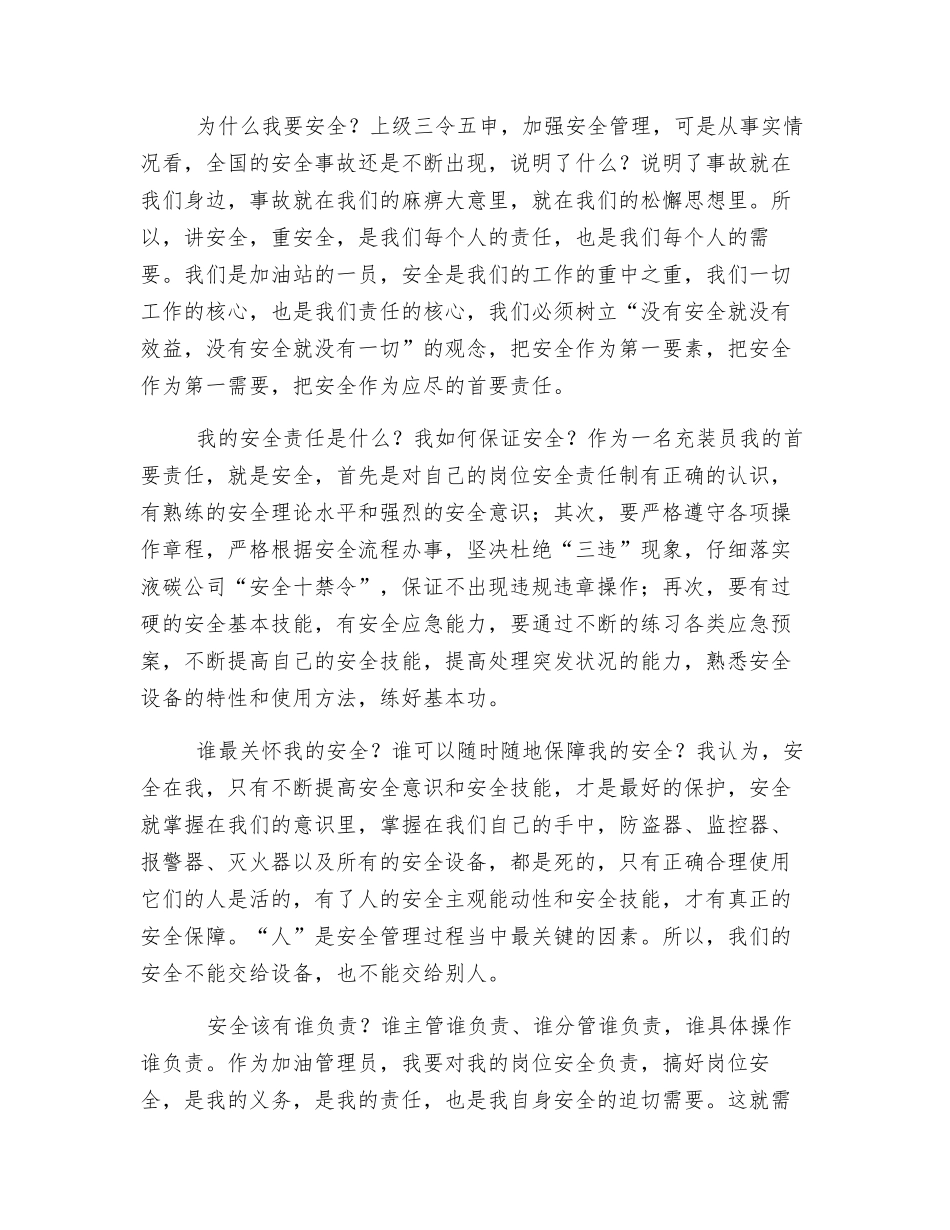 为什么我要安全？上级三令五申，加强安全管理，可是从事实情况看，全国的安全事故还是不断出现，说明了什么？说明了事故就在我们身边，事故就在我们的麻痹大意里，就在我们的松懈思想里。所以，讲安全，重安全，是我们每个人的责任，也是我们每个人的需要。我们是加油站的一员，安全是我们的工作的重中之重，我们一切工作的核心，也是我们责任的核心，我们必须树立“没有安全就没有效益，没有安全就没有一切”的观念，把安全作为第一要素，把安全作为第一需要，把安全作为应尽的首要责任。

我的安全责任是什么？我如何保证安全？作为一名充装员我的首要责任，就是安全，首先是对自己的岗位安全责任制有正确的认识，有熟练的安全理论水平和强烈的安全意识；其次，要严格遵守各项操作章程，严格根据安全流程办事，坚决杜绝“三违”现象，仔细落实液碳公司“安全十禁令”，保证不出现违规违章操作；再次，要有过硬的安全基本技能，有安全应急能力，要通过不断的练习各类应急预案，不断提高自己的安全技能，提高处理突发状况的能力，熟悉安全设备的特性和使用方法，练好基本功。

谁最关怀我的安全？谁可以随时随地保障我的安全？我认为，安全在我，只有不断提高安全意识和安全技能，才是最好的保护，安全就掌握在我们的意识里，掌握在我们自己的手中，防盗器、监控器、报警器、灭火器以及所有的安全设备，都是死的，只有正确合理使用它们的人是活的，有了人的安全主观能动性和安全技能，才有真正的安全保障。“人”是安全管理过程当中最关键的因素。所以，我们的安全不能交给设备，也不能交给别人。

安全该有谁负责？谁主管谁负责、谁分管谁负责，谁具体操作谁负责。作为加油管理员，我要对我的岗位安全负责，搞好岗位安全，是我的义务，是我的责任，也是我自身安全的迫切需要。这就需